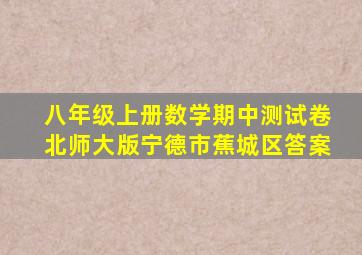 八年级上册数学期中测试卷
北师大版宁德市蕉城区答案